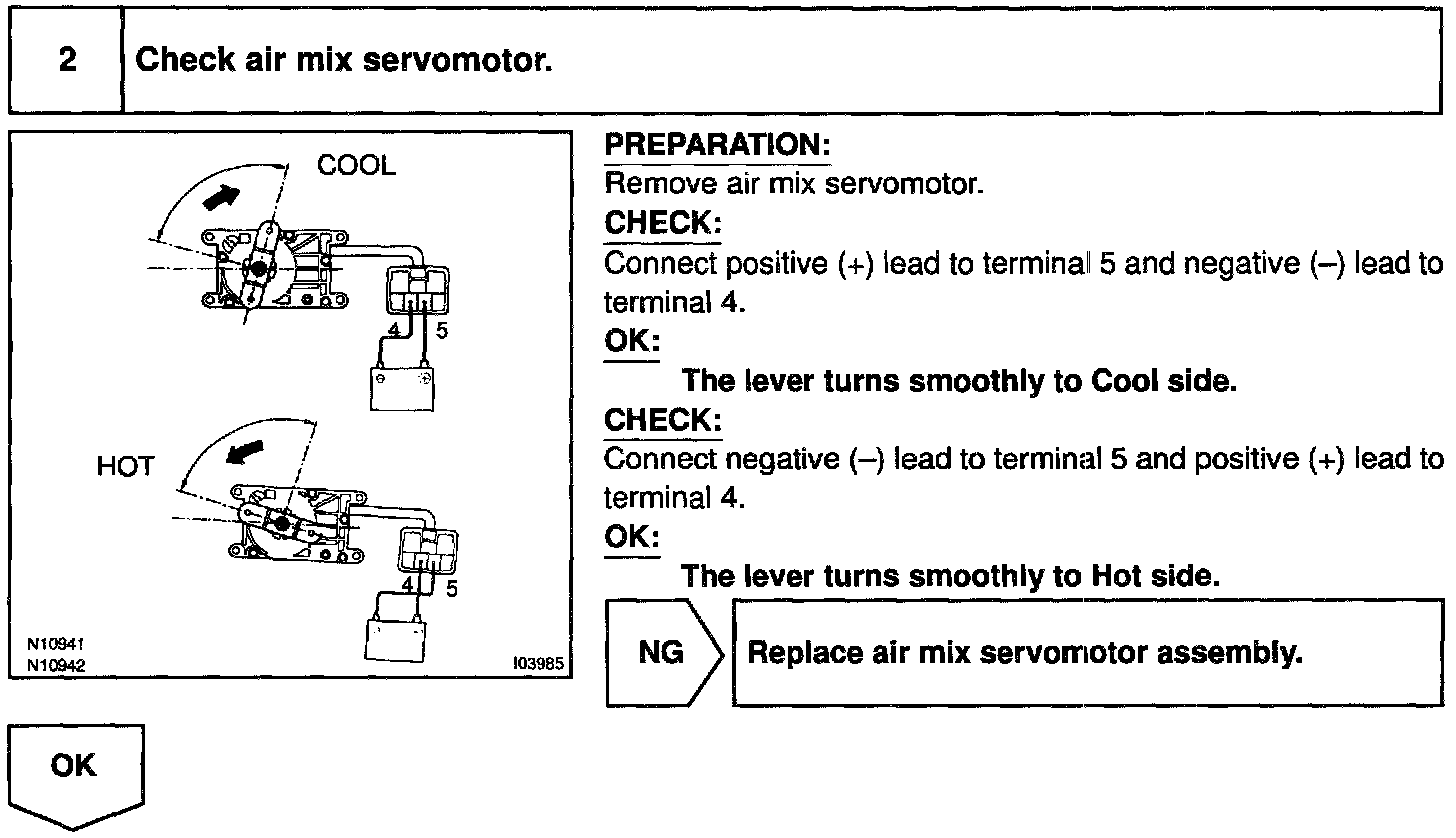 2 Check air mix servomotor.

COOL

4 5

HOT

4 5

N10941
N10942

I03985

PREPARATION:
Remove air mix servomotor.

CHECK:
Connect positive (+) lead to terminal 5 and negative (–) lead to terminal 4.

OK:
The lever turns smoothly to Cool side.

CHECK:
Connect negative (–) lead to terminal 5 and positive (+) lead to terminal 4.

OK:
The lever turns smoothly to Hot side.

NG

Replace air mix servomotor assembly.

OK